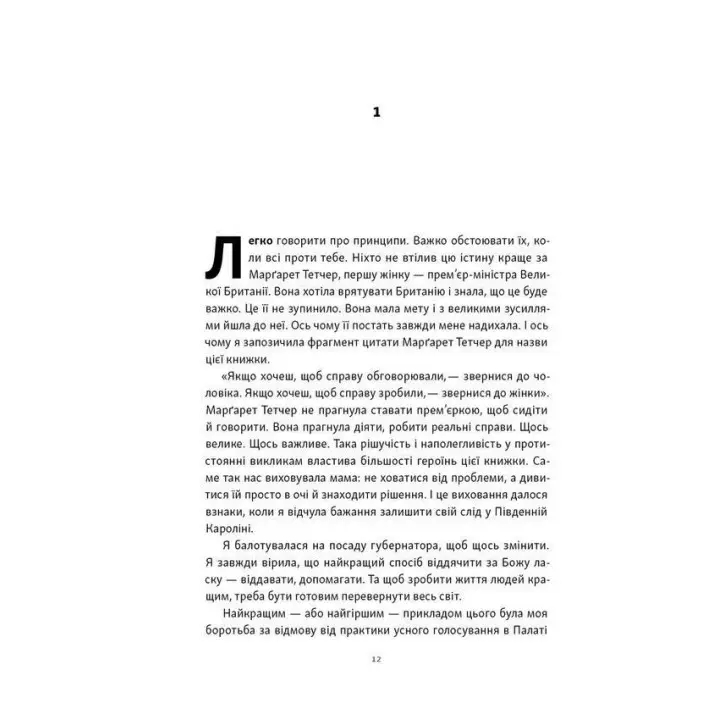 1

Легко говорити про принципи. Важко обстоювати їх, коли всі проти тебе. Ніхто не втілив цю істину краще за Марґарет Тетчер, першу жінку — прем'єр-міністра Великої Британії. Вона хотіла врятувати Британію і знала, що це буде важко. Це її не зупинило. Вона мала мету і з великими зусиллями йшла до неї. Ось чому її постать завжди мене надихала. І ось чому я запозичила фрагмент цитати Марґарет Тетчер для назви цієї книжки.

«Якщо хочеш, щоб справу обговорювали,— звернися до чоловіка. Якщо хочеш, щоб справу зробили,— звернися до жінки». Марґарет Тетчер не прагнула ставати прем'єркою, щоб сидіти й говорити. Вона прагнула діяти, робити реальні справи. Щось велике. Щось важливе. Така рішучість і наполегливість у протистоянні викликам властива більшості героїнь цієї книжки. Саме так нас виховувала мама: не ховатися від проблеми, а дивитися їй просто в очі й знаходити рішення. І це виховання далося взнаки, коли я відчула бажання залишити свій слід у Південній Кароліні.

Я балотувалася на посаду губернатора, щоб щось змінити. Я завжди вірила, що найкращий спосіб віддячити за Божу ласку — віддавати, допомагати. Та щоб зробити життя людей кращим, треба бути готовим перевернути весь світ.

Найкращим — або найгіршим — прикладом цього була моя боротьба за відмову від практики усного голосування в Палаті

12